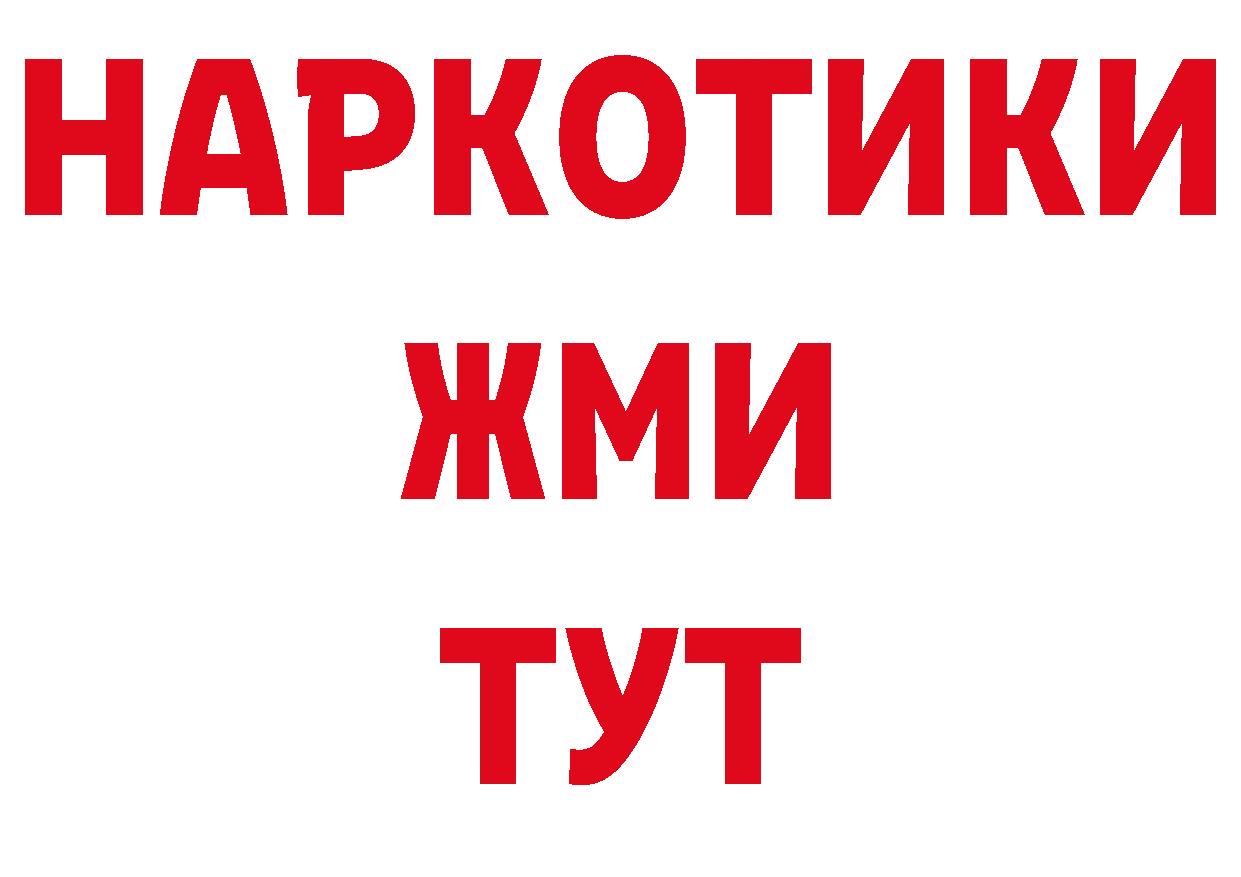 НАРКОТИКИ
ЖМИ
ТУТ